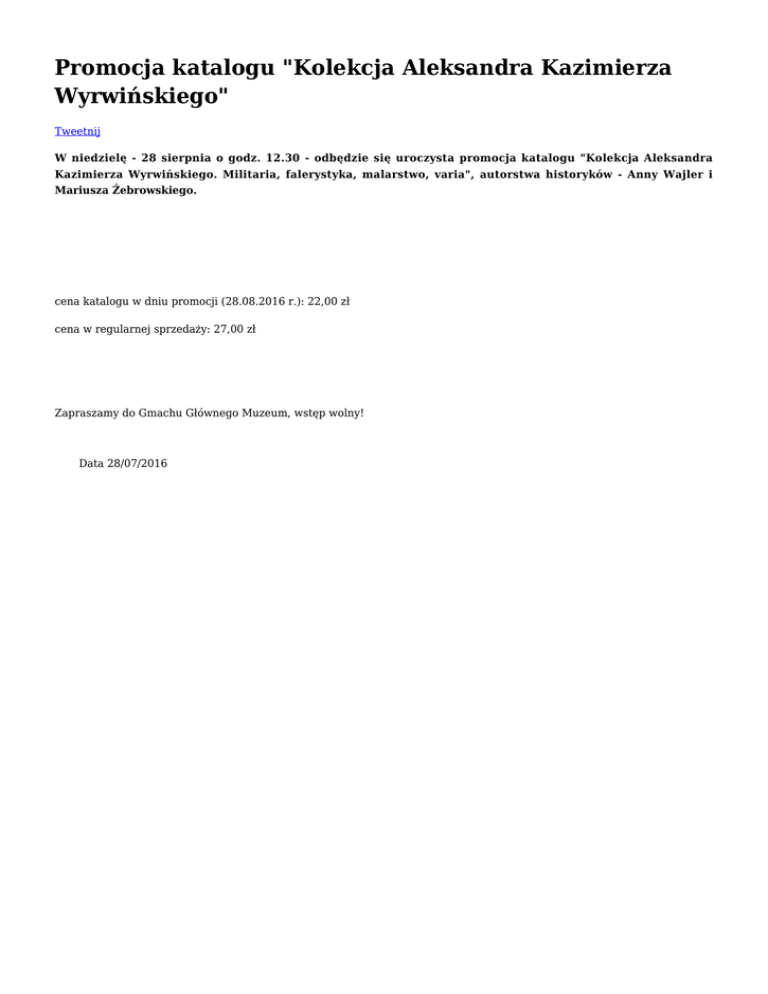 Promocja katalogu "Kolekcja Aleksandra Kazimierza Wyrwińskiego"

Tweetnij

W niedzielę - 28 sierpnia o godz. 12.30 - odbędzie się uroczysta promocja katalogu "Kolekcja Aleksandra Kazimierza Wyrwińskiego. Militaria, falerystyka, malarstwo, varia", autorstwa historyków - Anny Wajler i Mariusza Żebrowskiego.

cena katalogu w dniu promocji (28.08.2016 r.): 22,00 zł

cena w regularnej sprzedaży: 27,00 zł

Zapraszamy do Gmachu Głównego Muzeum, wstęp wolny!

Data 28/07/2016